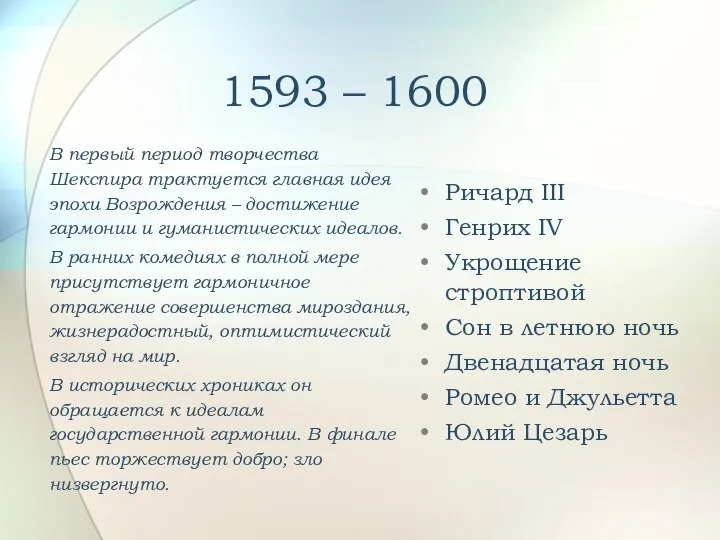 1593 – 1600

В первый период творчества Шекспира трактуется главная идея эпохи Возрождения – достижение гармонии и гуманистических идеалов.

В ранних комедиях в полной мере присутствует гармоничное отражение совершенства мироздания, жизнерадостный, оптимистический взгляд на мир.

В исторических хрониках он обращается к идеалам государственной гармонии. В финале пьес торжествует добро; зло низвергнуто.

• Ричард III
• Генрих IV
• Укрощение строптивой
• Сон в летнюю ночь
• Двенадцатая ночь
• Ромео и Джульетта
• Юлий Цезарь